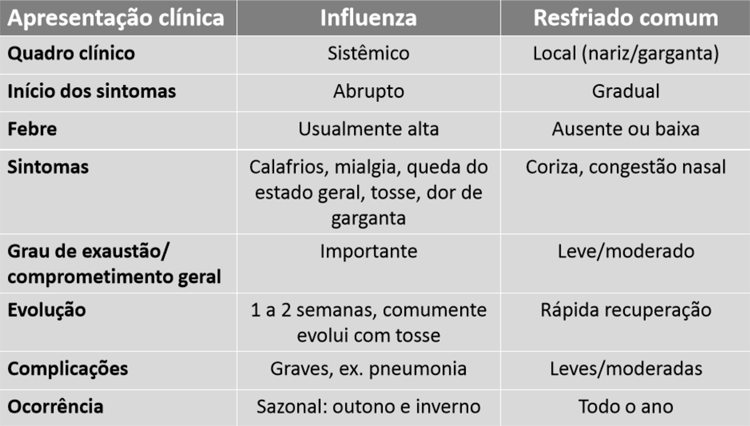 | Apresentação clínica | Influenza | Resfriado comum |
|---|---|---|
| Quadro clínico | Sistêmico | Local (nariz/garganta) |
| Início dos sintomas | Abrupto | Gradual |
| Febre | Usualmente alta | Ausente ou baixa |
| Sintomas | Calafrios, mialgia, queda do estado geral, tosse, dor de garganta | Coriza, congestão nasal |
| Grau de exaustão/ comprometimento geral | Importante | Leve/moderado |
| Evolução | 1 a 2 semanas, comumente evolui com tosse | Rápida recuperação |
| Complicações | Graves, ex. pneumonia | Leves/moderadas |
| Ocorrência | Sazonal: outono e inverno | Todo o ano |